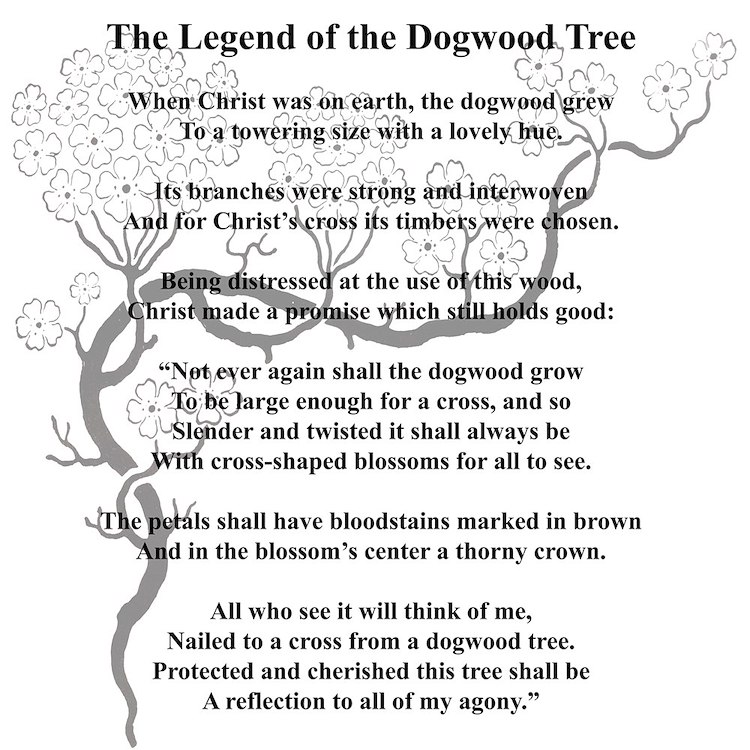 The Legend of the Dogwood Tree

When Christ was on earth, the dogwood grew
To a towering size with a lovely hue.

Its branches were strong and interwoven
And for Christ's cross its timbers were chosen.

Being distressed at the use of this wood,
Christ made a promise which still holds good:

"Not ever again shall the dogwood grow
To be large enough for a cross, and so
Slender and twisted it shall always be
With cross-shaped blossoms for all to see.

The petals shall have bloodstains marked in brown
And in the blossom's center a thorny crown.

All who see it will think of me,
Nailed to a cross from a dogwood tree.
Protected and cherished this tree shall be
A reflection to all of my agony."